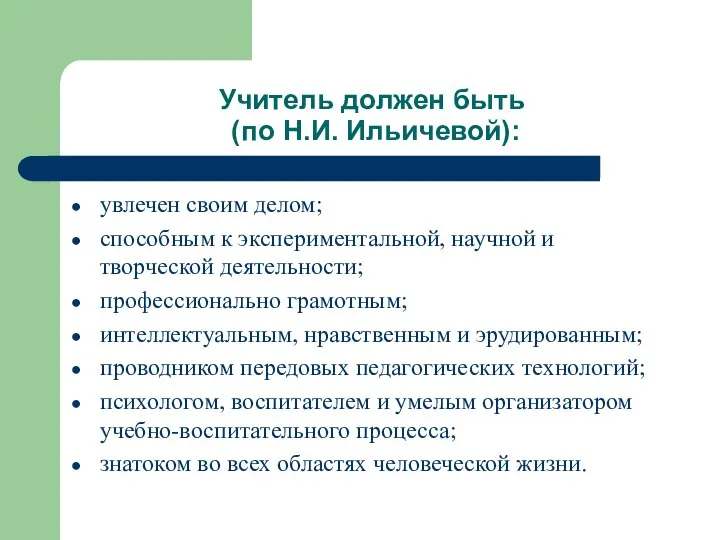 Учитель должен быть
(по Н.И. Ильичевой):

- увлечен своим делом;
- способным к экспериментальной, научной и творческой деятельности;
- профессионально грамотным;
- интеллектуальным, нравственным и эрудированным;
- проводником передовых педагогических технологий;
- психологом, воспитателем и умелым организатором учебно-воспитательного процесса;
- знатоком во всех областях человеческой жизни.